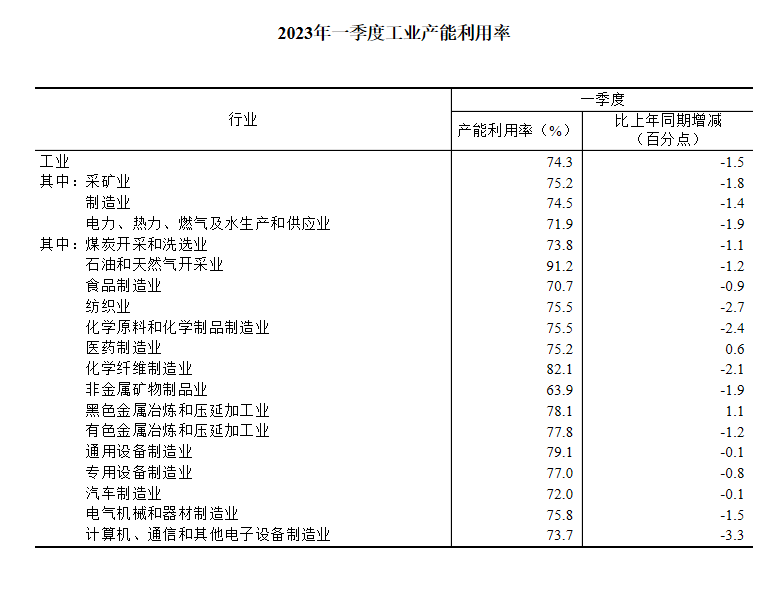 2023年一季度工业产能利用率

| 行业 | 一季度 产能利用率（%） | 一季度 比上年同期增减（百分点） |
|---|---|---|
| 工业 | 74.3 | -1.5 |
| 其中：采矿业 | 75.2 | -1.8 |
| 制造业 | 74.5 | -1.4 |
| 电力、热力、燃气及水生产和供应业 | 71.9 | -1.9 |
| 其中：煤炭开采和洗选业 | 73.8 | -1.1 |
| 石油和天然气开采业 | 91.2 | -1.2 |
| 食品制造业 | 70.7 | -0.9 |
| 纺织业 | 75.5 | -2.7 |
| 化学原料和化学制品制造业 | 75.5 | -2.4 |
| 医药制造业 | 75.2 | 0.6 |
| 化学纤维制造业 | 82.1 | -2.1 |
| 非金属矿物制品业 | 63.9 | -1.9 |
| 黑色金属冶炼和压延加工业 | 78.1 | 1.1 |
| 有色金属冶炼和压延加工业 | 77.8 | -1.2 |
| 通用设备制造业 | 79.1 | -0.1 |
| 专用设备制造业 | 77.0 | -0.8 |
| 汽车制造业 | 72.0 | -0.1 |
| 电气机械和器材制造业 | 75.8 | -1.5 |
| 计算机、通信和其他电子设备制造业 | 73.7 | -3.3 |